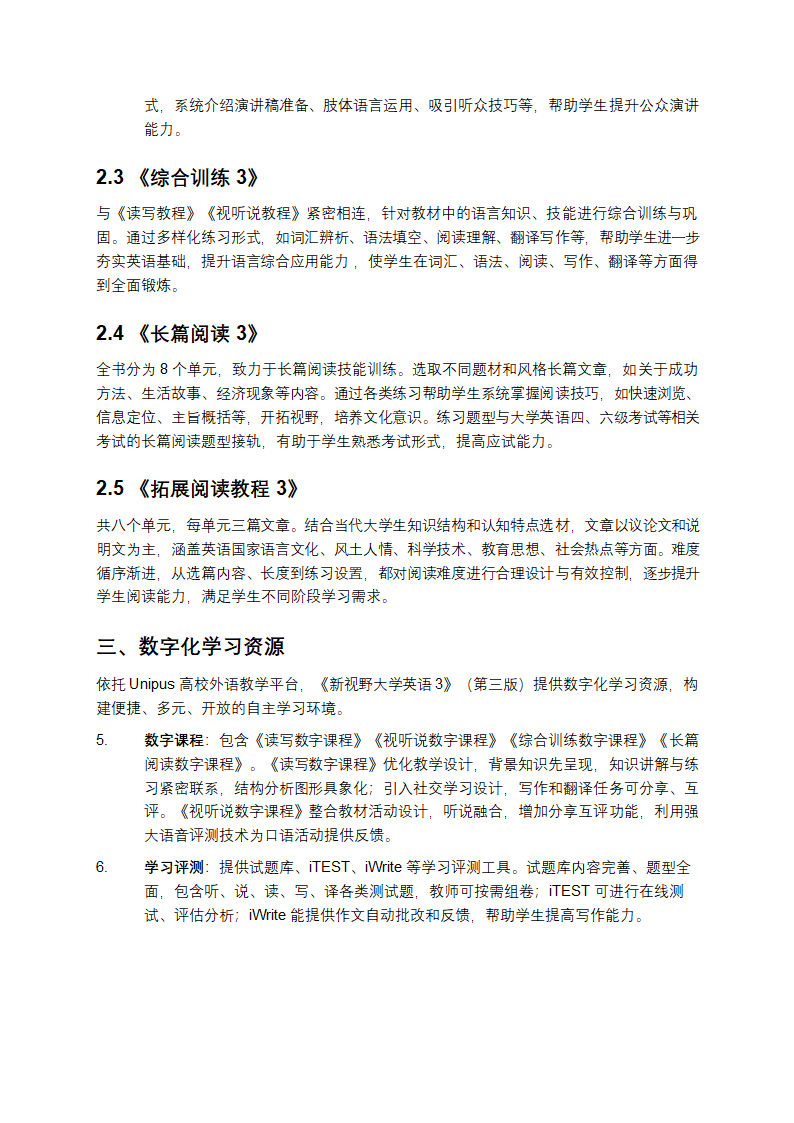 式，系统介绍演讲稿准备、肢体语言运用、吸引听众技巧等，帮助学生提升公众演讲能力。

2.3 《综合训练 3》

与《读写教程》《视听说教程》紧密相连，针对教材中的语言知识、技能进行综合训练与巩固。通过多样化练习形式，如词汇辨析、语法填空、阅读理解、翻译写作等，帮助学生进一步夯实英语基础，提升语言综合应用能力，使学生在词汇、语法、阅读、写作、翻译等方面得到全面锻炼。

2.4 《长篇阅读 3》

全书分为 8 个单元，致力于长篇阅读技能训练。选取不同题材和风格长篇文章，如关于成功方法、生活故事、经济现象等内容。通过各类练习帮助学生系统掌握阅读技巧，如快速浏览、信息定位、主旨概括等，开拓视野，培养文化意识。练习题型与大学英语四、六级考试等相关考试的长篇阅读题型接轨，有助于学生熟悉考试形式，提高应试能力。

2.5 《拓展阅读教程 3》

共八个单元，每单元三篇文章。结合当代大学生知识结构和认知特点选材，文章以议论文和说明文为主，涵盖英语国家语言文化、风土人情、科学技术、教育思想、社会热点等方面。难度循序渐进，从选篇内容、长度到练习设置，都对阅读难度进行合理设计与有效控制，逐步提升学生阅读能力，满足学生不同阶段学习需求。

三、数字化学习资源

依托 Unipus 高校外语教学平台，《新视野大学英语 3》（第三版）提供数字化学习资源，构建便捷、多元、开放的自主学习环境。

5. 数字课程：包含《读写数字课程》《视听说数字课程》《综合训练数字课程》《长篇阅读数字课程》。《读写数字课程》优化教学设计，背景知识先呈现，知识讲解与练习紧密联系，结构分析图形具象化；引入社交学习设计，写作和翻译任务可分享、互评。《视听说数字课程》整合教材活动设计，听说融合，增加分享互评功能，利用强大语音评测技术为口语活动提供反馈。

6. 学习评测：提供试题库、iTEST、iWrite 等学习评测工具。试题库内容完善、题型全面，包含听、说、读、写、译各类测试题，教师可按需组卷；iTEST 可进行在线测试、评估分析；iWrite 能提供作文自动批改和反馈，帮助学生提高写作能力。